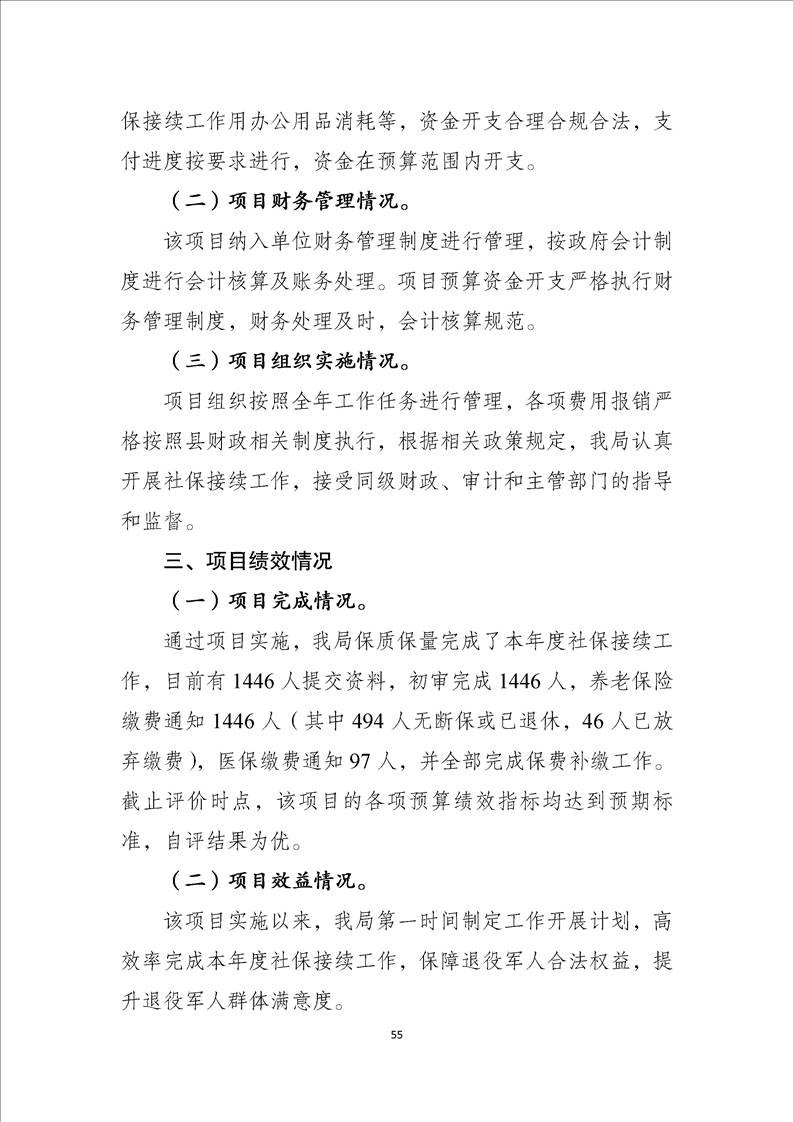 保接续工作用办公用品消耗等，资金开支合理合规合法，支付进度按要求进行，资金在预算范围内开支。

（二）项目财务管理情况。

该项目纳入单位财务管理制度进行管理，按政府会计制度进行会计核算及账务处理。项目预算资金开支严格执行财务管理制度，财务处理及时，会计核算规范。

（三）项目组织实施情况。

项目组织按照全年工作任务进行管理，各项费用报销严格按照县财政相关制度执行，根据相关政策规定，我局认真开展社保接续工作，接受同级财政、审计和主管部门的指导和监督。

三、项目绩效情况

（一）项目完成情况。

通过项目实施，我局保质保量完成了本年度社保接续工作，目前有 1446 人提交资料，初审完成 1446 人，养老保险缴费通知 1446 人（其中 494 人无断保或已退休，46 人已放弃缴费），医保缴费通知 97 人，并全部完成保费补缴工作。截止评价时点，该项目的各项预算绩效指标均达到预期标准，自评结果为优。

（二）项目效益情况。

该项目实施以来，我局第一时间制定工作开展计划，高效率完成本年度社保接续工作，保障退役军人合法权益，提升退役军人群体满意度。

55